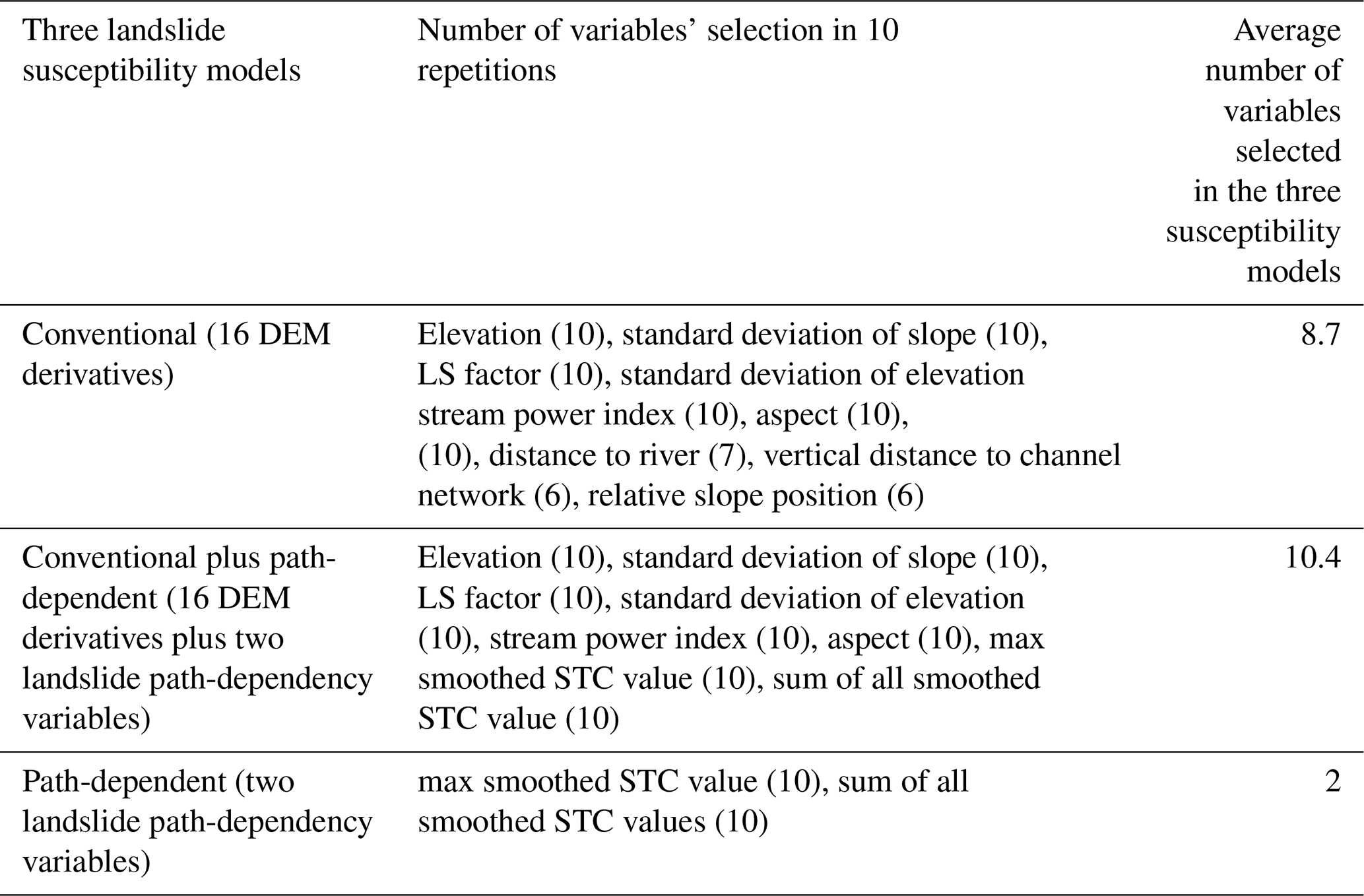 | Three landslide susceptibility models | Number of variables' selection in 10 repetitions | Average number of variables selected in the three susceptibility models |
|---|---|---|
| Conventional (16 DEM derivatives) | Elevation (10), standard deviation of slope (10), LS factor (10), standard deviation of elevation stream power index (10), aspect (10), (10), distance to river (7), vertical distance to channel network (6), relative slope position (6) | 8.7 |
| Conventional plus path-dependent (16 DEM derivatives plus two landslide path-dependency variables) | Elevation (10), standard deviation of slope (10), LS factor (10), standard deviation of elevation (10), stream power index (10), aspect (10), max smoothed STC value (10), sum of all smoothed STC value (10) | 10.4 |
| Path-dependent (two landslide path-dependency variables) | max smoothed STC value (10), sum of all smoothed STC values (10) | 2 |